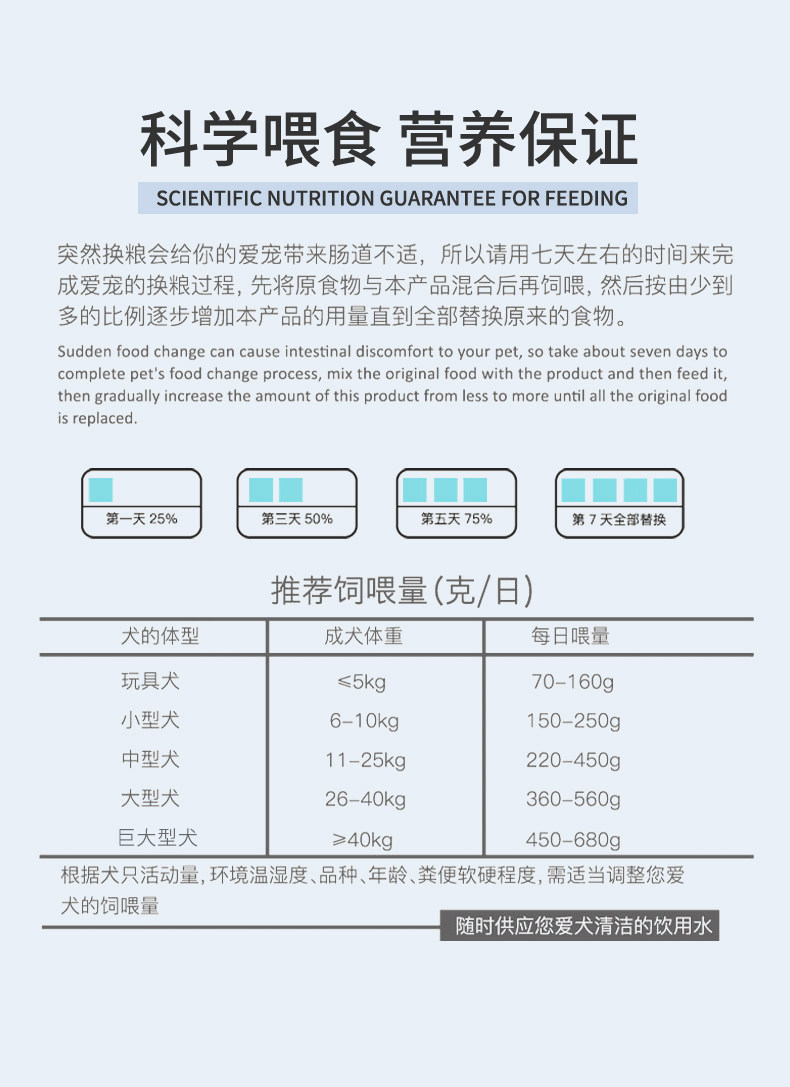 科学喂食 营养保证

SCIENTIFIC NUTRITION GUARANTEE FOR FEEDING

突然换粮会给你的爱宠带来肠道不适，所以请用七天左右的时间来完成爱宠的换粮过程，先将原食物与本产品混合后再饲喂，然后按由少到多的比例逐步增加本产品的用量直到全部替换原来的食物。

Sudden food change can cause intestinal discomfort to your pet, so take about seven days to complete pet's food change process, mix the original food with the product and then feed it, then gradually increase the amount of this product from less to more until all the original food is replaced.

第一天 25%

第三天 50%

第五天 75%

第 7 天全部替换

推荐饲喂量(克/日)

| 犬的体型 | 成犬体重 | 每日喂量 |
|---|---|---|
| 玩具犬 | ≤5kg | 70-160g |
| 小型犬 | 6-10kg | 150-250g |
| 中型犬 | 11-25kg | 220-450g |
| 大型犬 | 26-40kg | 360-560g |
| 巨大型犬 | ≥40kg | 450-680g |

根据犬只活动量，环境温湿度、品种、年龄、粪便软硬程度，需适当调整您爱犬的饲喂量

随时供应您爱犬清洁的饮用水